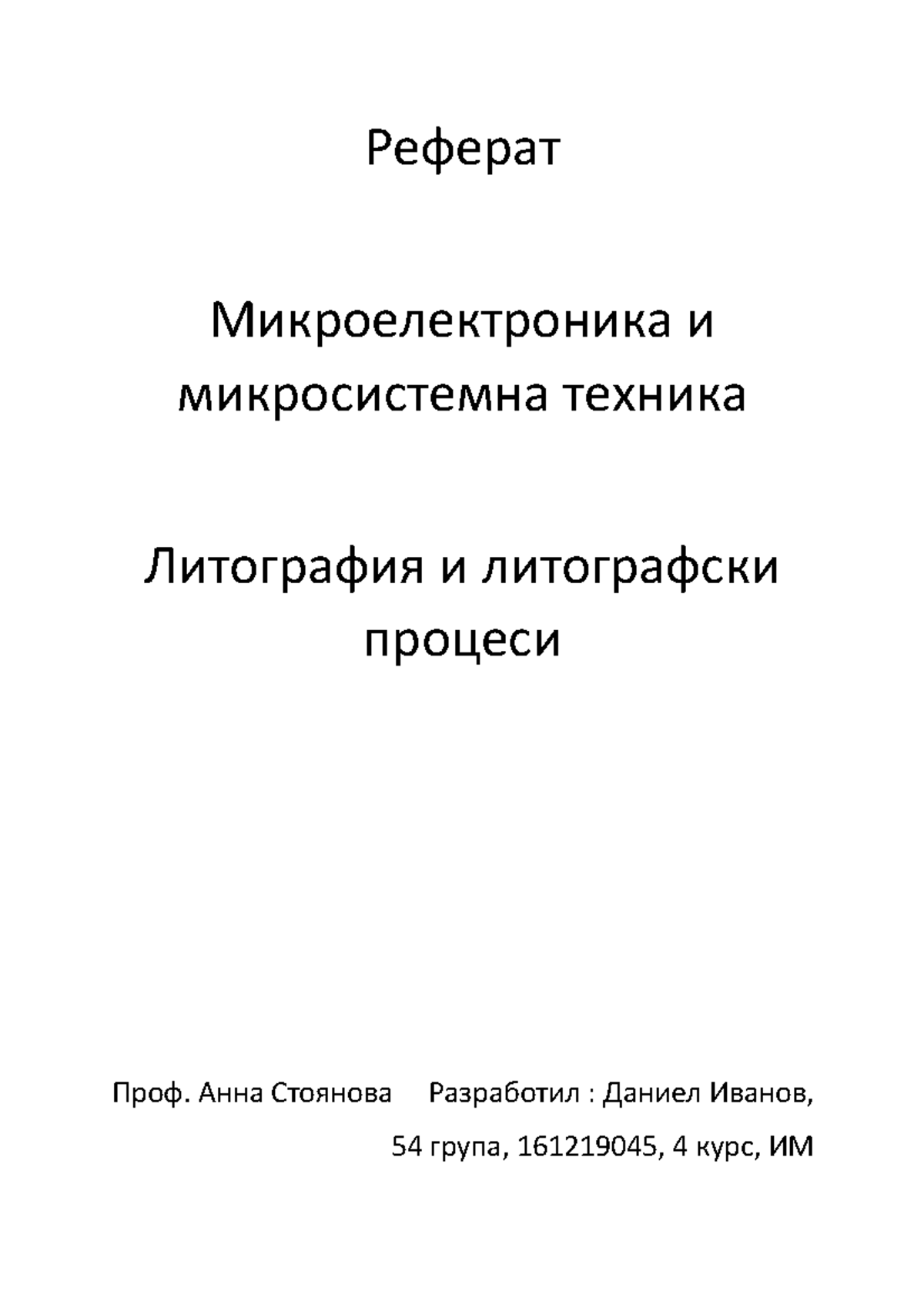 Реферат

Микроелектроника и микросистемна техника

Литография и литографски процеси

Проф. Анна Стоянова

Разработил : Даниел Иванов, 54 група, 161219045, 4 курс, ИМ